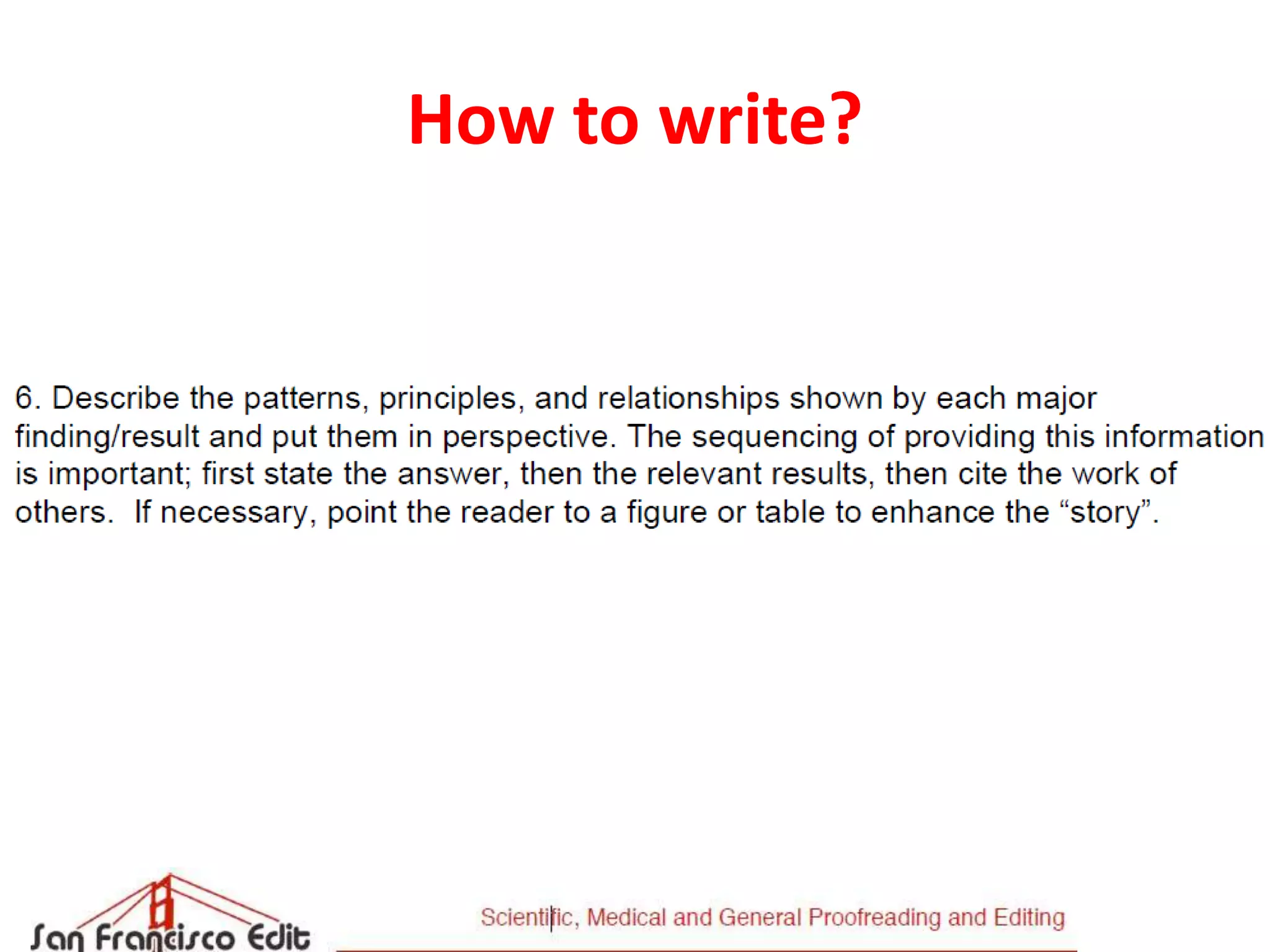 How to write?

6. Describe the patterns, principles, and relationships shown by each major finding/result and put them in perspective. The sequencing of providing this information is important; first state the answer, then the relevant results, then cite the work of others. If necessary, point the reader to a figure or table to enhance the “story”.

San Francisco Edit

Scientific, Medical and General Proofreading and Editing